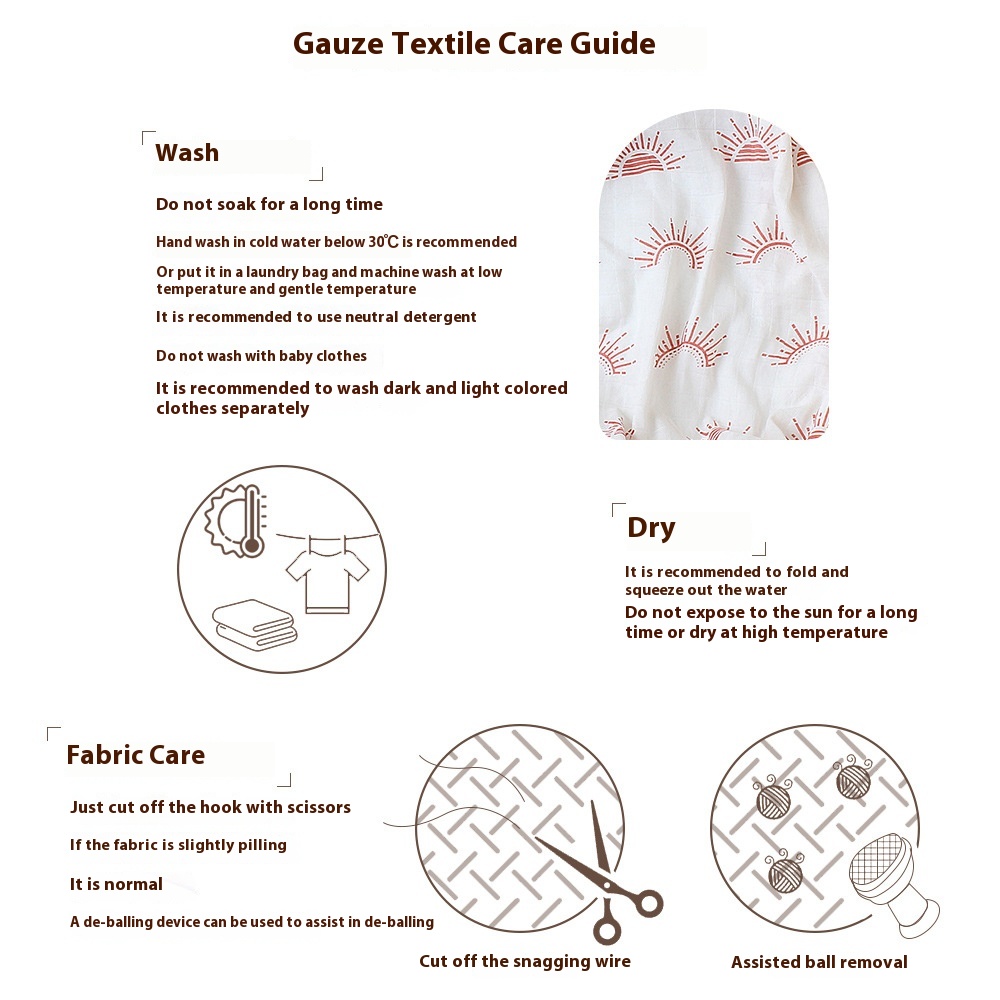 Gauze Textile Care Guide

Wash

Do not soak for a long time

Hand wash in cold water below 30℃ is recommended

Or put it in a laundry bag and machine wash at low temperature and gentle temperature

It is recommended to use neutral detergent

Do not wash with baby clothes

It is recommended to wash dark and light colored clothes separately

Dry

It is recommended to fold and squeeze out the water

Do not expose to the sun for a long time or dry at high temperature

Fabric Care

Just cut off the hook with scissors

If the fabric is slightly pilling

It is normal

A de-balling device can be used to assist in de-balling

Cut off the snagging wire

Assisted ball removal